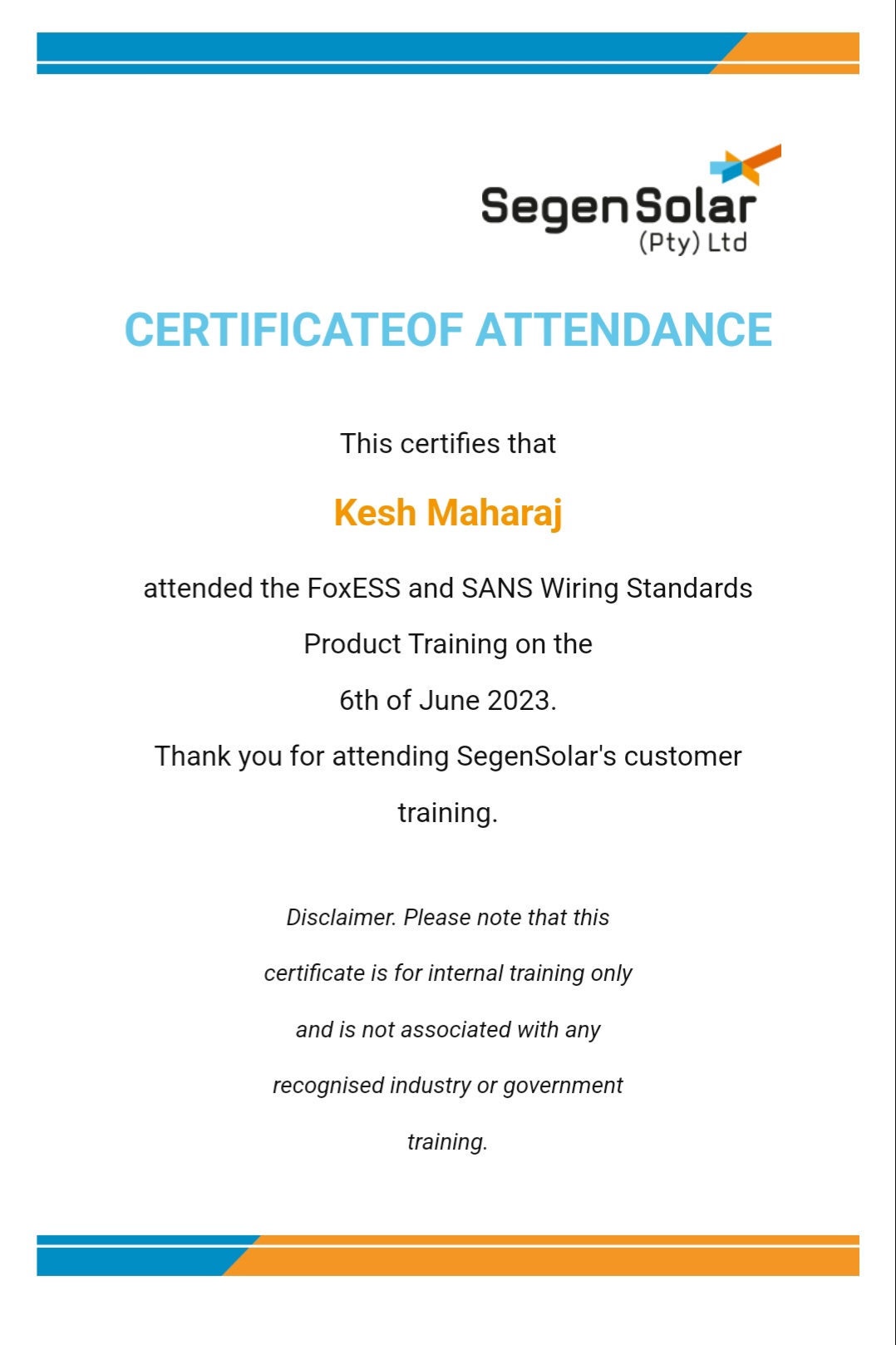 SegenSolar
(Pty) Ltd

CERTIFICATEOF ATTENDANCE

This certifies that

Kesh Maharaj

attended the FoxESS and SANS Wiring Standards Product Training on the 6th of June 2023.

Thank you for attending SegenSolar's customer training.

Disclaimer. Please note that this certificate is for internal training only and is not associated with any recognised industry or government training.